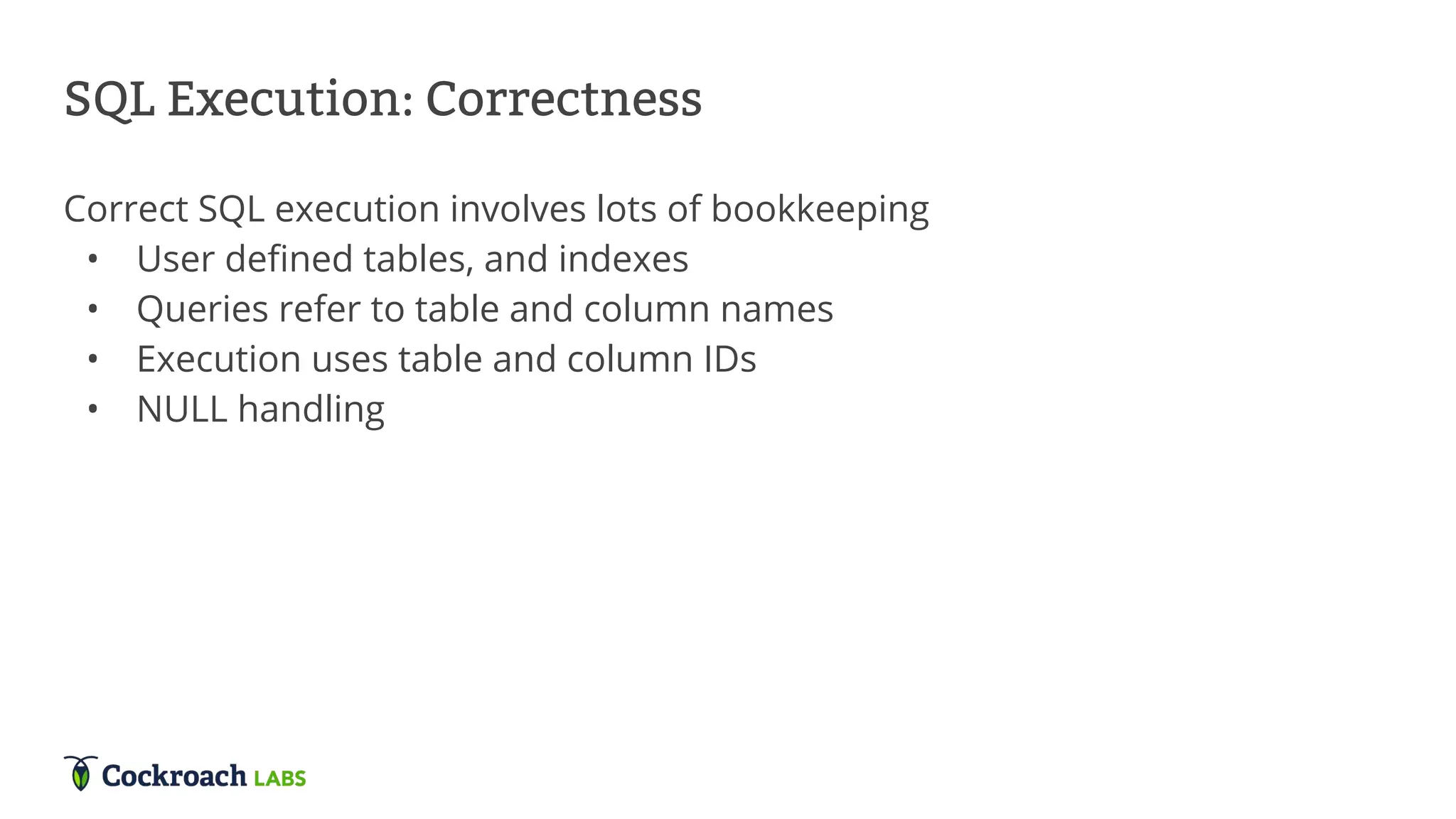 SQL Execution: Correctness

Correct SQL execution involves lots of bookkeeping
• User defined tables, and indexes
• Queries refer to table and column names
• Execution uses table and column IDs
• NULL handling

Cockroach LABS